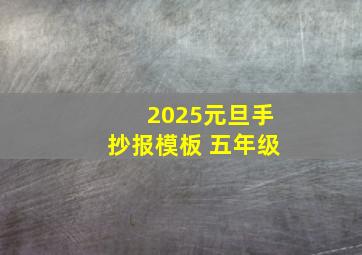 2025元旦手抄报模板 五年级